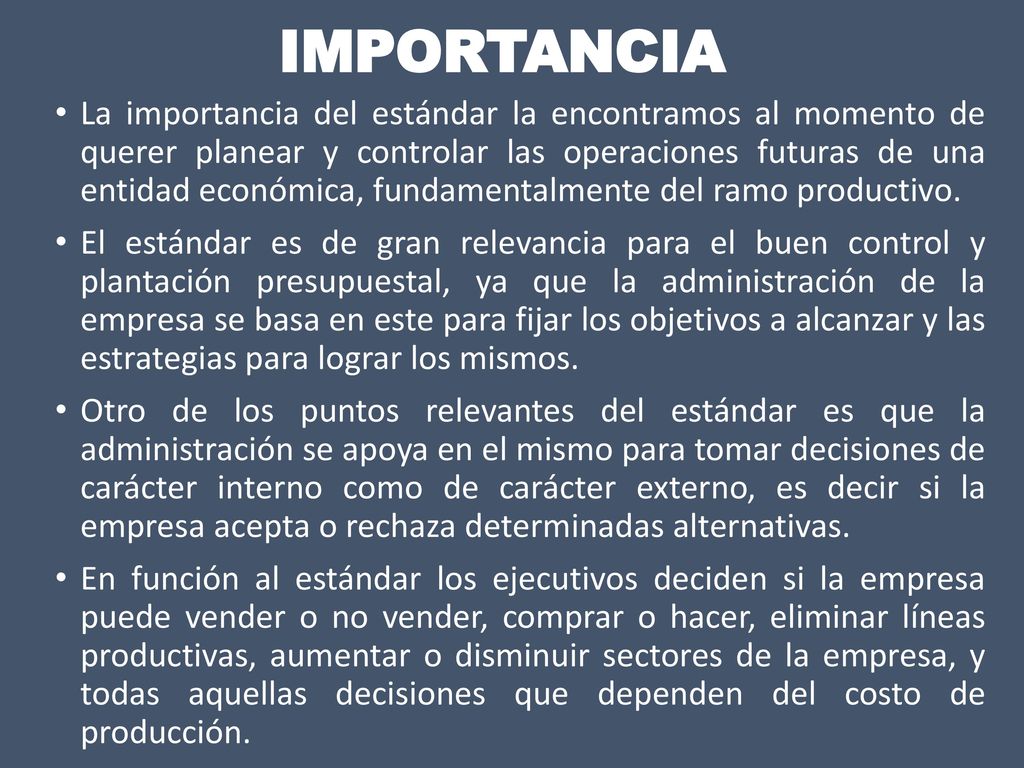 IMPORTANCIA

• La importancia del estándar la encontramos al momento de querer planear y controlar las operaciones futuras de una entidad económica, fundamentalmente del ramo productivo.

• El estándar es de gran relevancia para el buen control y plantación presupuestal, ya que la administración de la empresa se basa en este para fijar los objetivos a alcanzar y las estrategias para lograr los mismos.

• Otro de los puntos relevantes del estándar es que la administración se apoya en el mismo para tomar decisiones de carácter interno como de carácter externo, es decir si la empresa acepta o rechaza determinadas alternativas.

• En función al estándar los ejecutivos deciden si la empresa puede vender o no vender, comprar o hacer, eliminar líneas productivas, aumentar o disminuir sectores de la empresa, y todas aquellas decisiones que dependen del costo de producción.